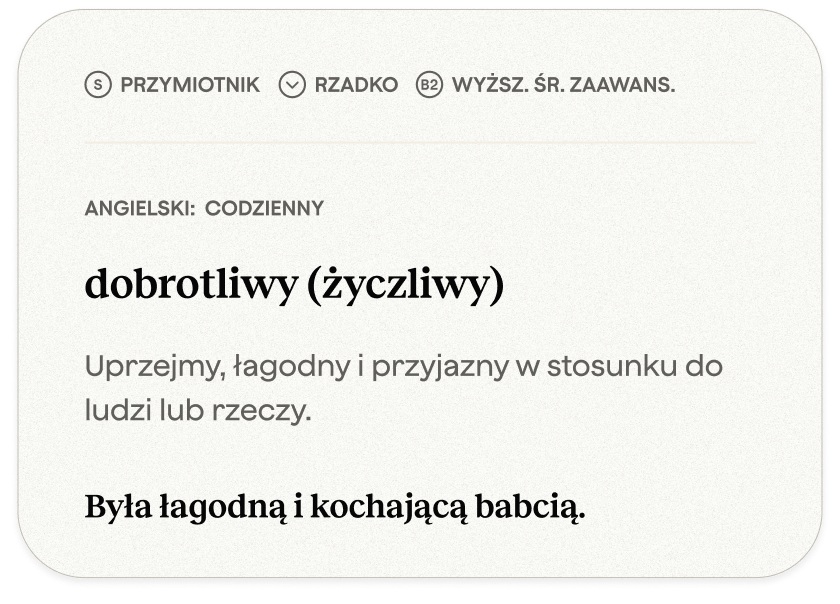 S PRZYMIOTNIK RZADKO B2 WYŻSZ. ŚR. ZAAWANS.

ANGIELSKI: CODZIENNY

dobrotliwy (życzliwy)

Uprzejmy, łagodny i przyjazny w stosunku do ludzi lub rzeczy.

Była łagodną i kochającą babcią.